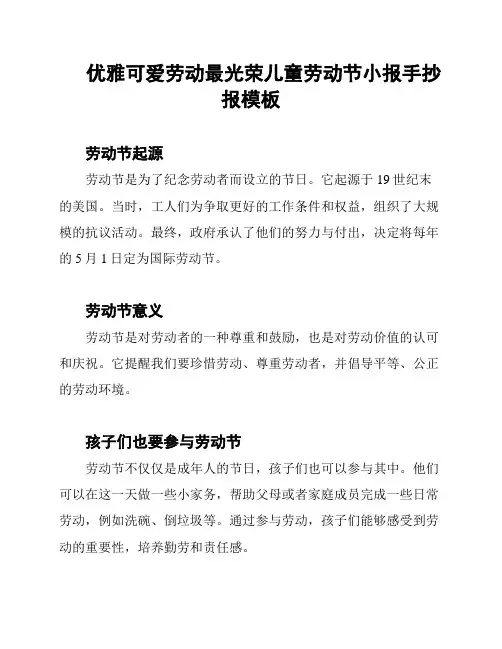 优雅可爱劳动最光荣儿童劳动节小报手抄报模板

劳动节起源

劳动节是为了纪念劳动者而设立的节日。它起源于 19 世纪末的美国。当时，工人们为争取更好的工作条件和权益，组织了大规模的抗议活动。最终，政府承认了他们的努力与付出，决定将每年的 5 月 1 日定为国际劳动节。

劳动节意义

劳动节是对劳动者的一种尊重和鼓励，也是对劳动价值的认可和庆祝。它提醒我们要珍惜劳动、尊重劳动者，并倡导平等、公正的劳动环境。

孩子们也要参与劳动节

劳动节不仅仅是成年人的节日，孩子们也可以参与其中。他们可以在这一天做一些小家务，帮助父母或者家庭成员完成一些日常劳动，例如洗碗、倒垃圾等。通过参与劳动，孩子们能够感受到劳动的重要性，培养勤劳和责任感。